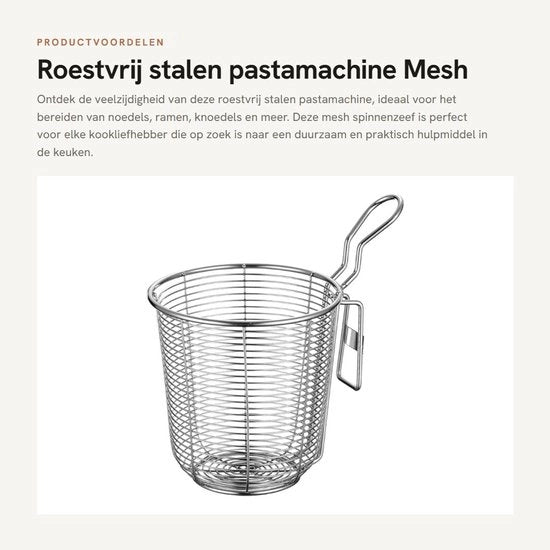 PRODUCTVOORDELEN

Roestvrij stalen pastamachine Mesh

Ontdek de veelzijdigheid van deze roestvrij stalen pastamachine, ideaal voor het bereiden van noedels, ramen, knoedels en meer. Deze mesh spinnenzeef is perfect voor elke kookliefhebber die op zoek is naar een duurzaam en praktisch hulpmiddel in de keuken.